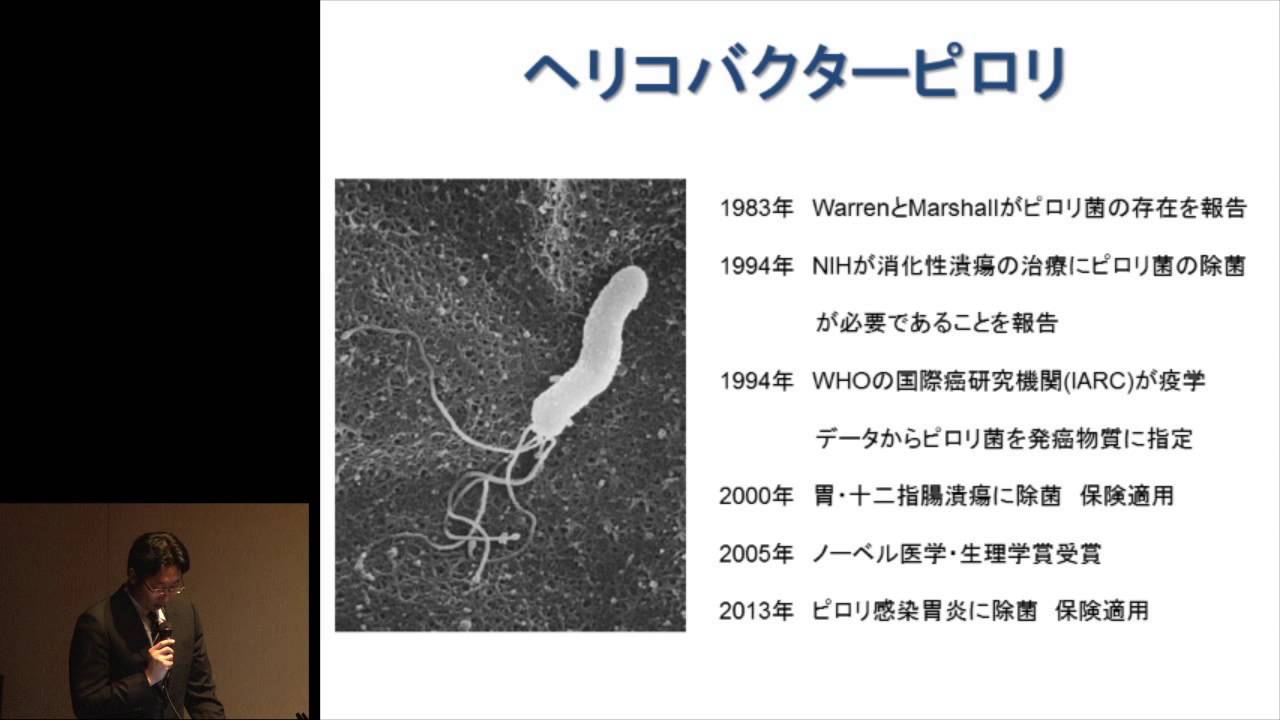 ヘリコバクターピロリ

1983年 WarrenとMarshallがピロリ菌の存在を報告

1994年 NIHが消化性潰瘍の治療にピロリ菌の除菌が必要であることを報告

1994年 WHOの国際癌研究機関(IARC)が疫学データからピロリ菌を発癌物質に指定

2000年 胃・十二指腸潰瘍に除菌 保険適用

2005年 ノーベル医学・生理学賞受賞

2013年 ピロリ感染胃炎に除菌 保険適用